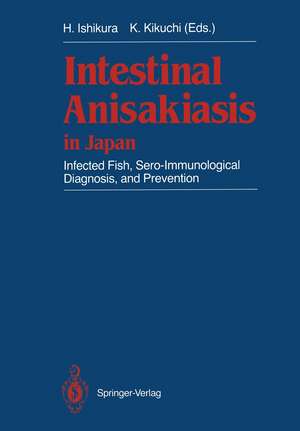 H. Ishikura K. Kikuchi (Eds.)

Intestinal Anisakiasis in Japan

Infected Fish, Sero-Immunological Diagnosis, and Prevention

Springer-Verlag